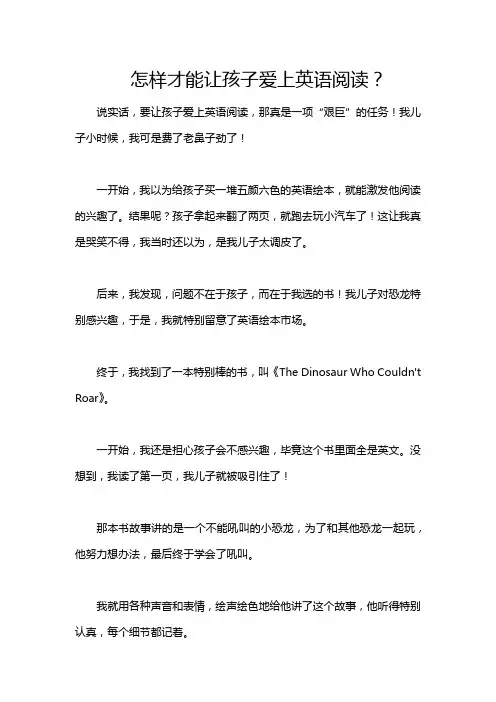 怎样才能让孩子爱上英语阅读？

说实话，要让孩子爱上英语阅读，那真是一项“艰巨”的任务！我儿子小时候，我可是费了老鼻子劲了！

一开始，我以为给孩子买一堆五颜六色的英语绘本，就能激发他阅读的兴趣了。结果呢？孩子拿起来翻了两页，就跑去玩小汽车了！这让我真是哭笑不得，我当时还以为，是我儿子太调皮了。

后来，我发现，问题不在于孩子，而在于我选的书！我儿子对恐龙特别感兴趣，于是，我就特别留意了英语绘本市场。

终于，我找到了一本特别棒的书，叫《The Dinosaur Who Couldn't Roar》。

一开始，我还是担心孩子会不感兴趣，毕竟这个书里面全是英文。没想到，我读了第一页，我儿子就被吸引住了！

那本书故事讲的是一个不能吼叫的小恐龙，为了和其他恐龙一起玩，他努力想办法，最后终于学会了吼叫。

我就用各种声音和表情，绘声绘色地给他讲了这个故事，他听得特别认真，每个细节都记着。